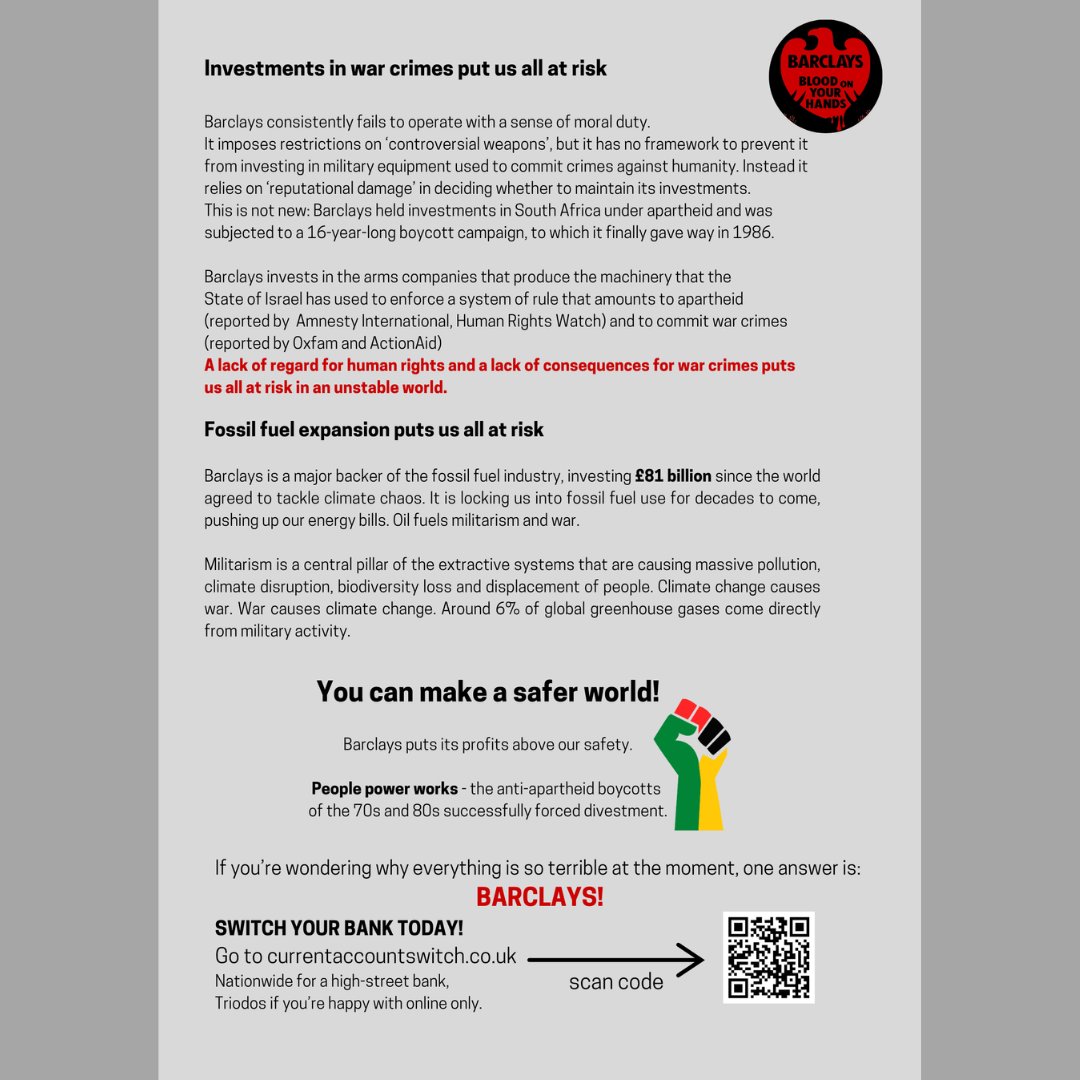 Investments in war crimes put us all at risk

BARCLAYS
BLOOD ON YOUR HANDS

Barclays consistently fails to operate with a sense of moral duty.
It imposes restrictions on 'controversial weapons', but it has no framework to prevent it from investing in military equipment used to commit crimes against humanity. Instead it relies on 'reputational damage' in deciding whether to maintain its investments.
This is not new: Barclays held investments in South Africa under apartheid and was subjected to a 16-year-long boycott campaign, to which it finally gave way in 1986.

Barclays invests in the arms companies that produce the machinery that the State of Israel has used to enforce a system of rule that amounts to apartheid (reported by Amnesty International, Human Rights Watch) and to commit war crimes (reported by Oxfam and ActionAid)
A lack of regard for human rights and a lack of consequences for war crimes puts us all at risk in an unstable world.

Fossil fuel expansion puts us all at risk

Barclays is a major backer of the fossil fuel industry, investing £81 billion since the world agreed to tackle climate chaos. It is locking us into fossil fuel use for decades to come, pushing up our energy bills. Oil fuels militarism and war.

Militarism is a central pillar of the extractive systems that are causing massive pollution, climate disruption, biodiversity loss and displacement of people. Climate change causes war. War causes climate change. Around 6% of global greenhouse gases come directly from military activity.

You can make a safer world!

Barclays puts its profits above our safety.

People power works - the anti-apartheid boycotts of the 70s and 80s successfully forced divestment.

If you're wondering why everything is so terrible at the moment, one answer is:
BARCLAYS!

SWITCH YOUR BANK TODAY!
Go to currentaccountswitch.co.uk
Nationwide for a high-street bank,
Triodos if you're happy with online only.

scan code